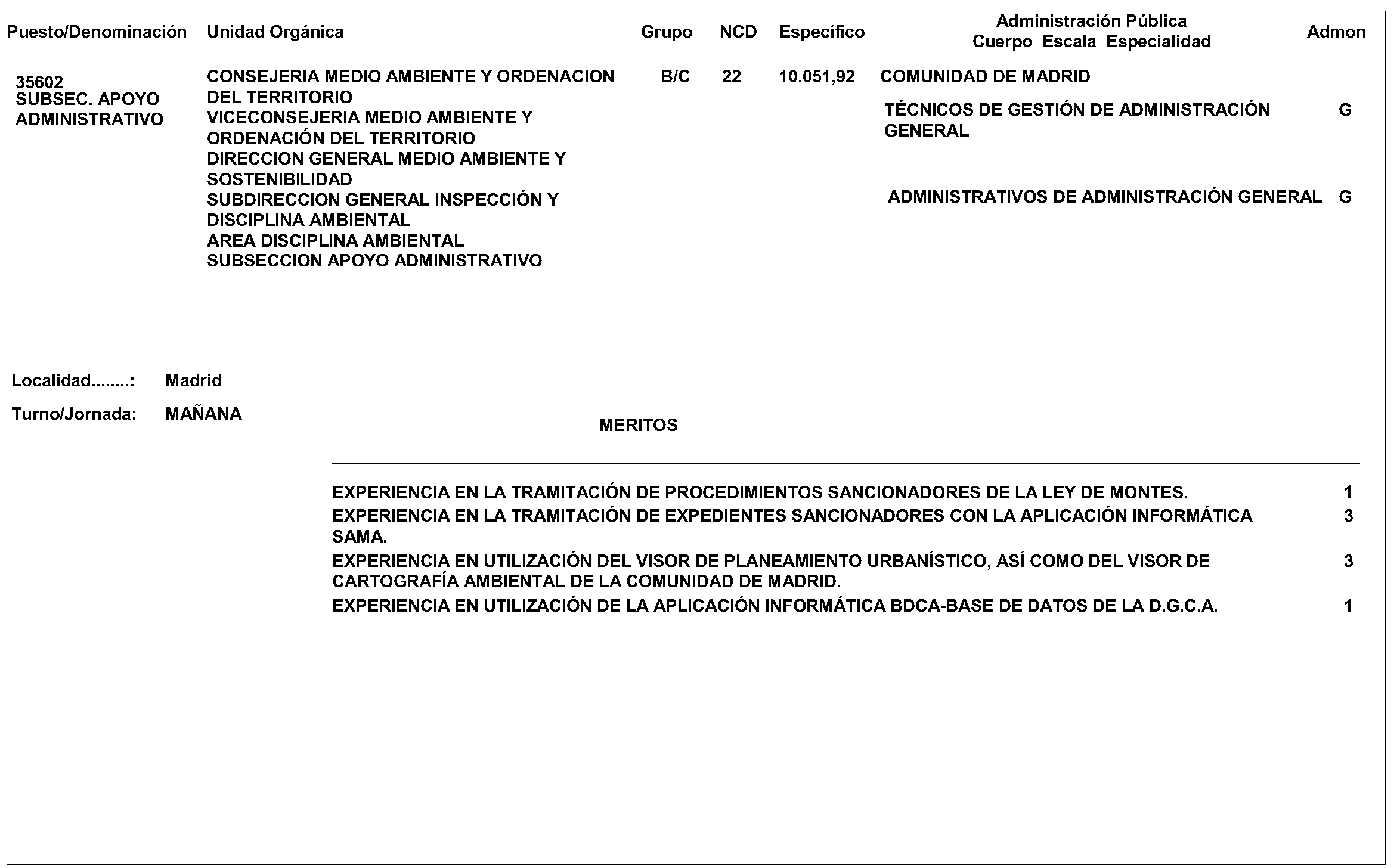 | Puesto/Denominación | Unidad Orgánica | Grupo | NCD | Específico | Administración Pública Cuerpo Escala Especialidad | Admon |
|---|---|---|---|---|---|---|
| 35602 SUBSEC. APOYO ADMINISTRATIVO | CONSEJERIA MEDIO AMBIENTE Y ORDENACION DEL TERRITORIO VICECONSEJERIA MEDIO AMBIENTE Y ORDENACIÓN DEL TERRITORIO DIRECCION GENERAL MEDIO AMBIENTE Y SOSTENIBILIDAD SUBDIRECCION GENERAL INSPECCIÓN Y DISCIPLINA AMBIENTAL AREA DISCIPLINA AMBIENTAL SUBSECCION APOYO ADMINISTRATIVO | B/C | 22 | 10.051,92 | COMUNIDAD DE MADRID | |
| | | | | | TÉCNICOS DE GESTIÓN DE ADMINISTRACIÓN GENERAL | G |
| | | | | | ADMINISTRATIVOS DE ADMINISTRACIÓN GENERAL | G |

Localidad........: Madrid

Turno/Jornada: MAÑANA

MERITOS

| | |
|---|---|
| EXPERIENCIA EN LA TRAMITACIÓN DE PROCEDIMIENTOS SANCIONADORES DE LA LEY DE MONTES. | 1 |
| EXPERIENCIA EN LA TRAMITACIÓN DE EXPEDIENTES SANCIONADORES CON LA APLICACIÓN INFORMÁTICA SAMA. | 3 |
| EXPERIENCIA EN UTILIZACIÓN DEL VISOR DE PLANEAMIENTO URBANÍSTICO, ASÍ COMO DEL VISOR DE CARTOGRAFÍA AMBIENTAL DE LA COMUNIDAD DE MADRID. | 3 |
| EXPERIENCIA EN UTILIZACIÓN DE LA APLICACIÓN INFORMÁTICA BDCA-BASE DE DATOS DE LA D.G.C.A. | 1 |